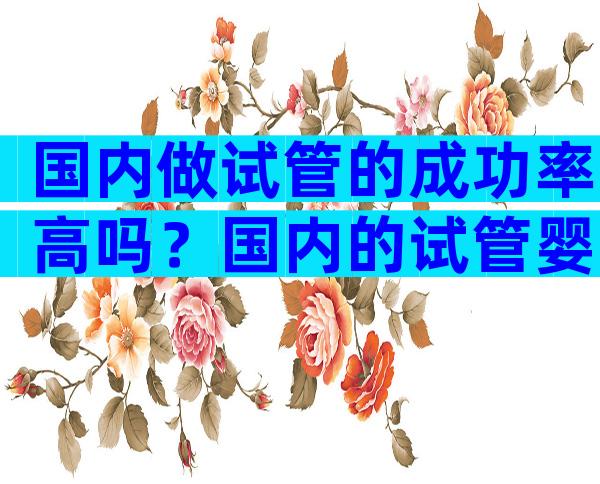 国内做试管的成功率高吗？国内的试管婴